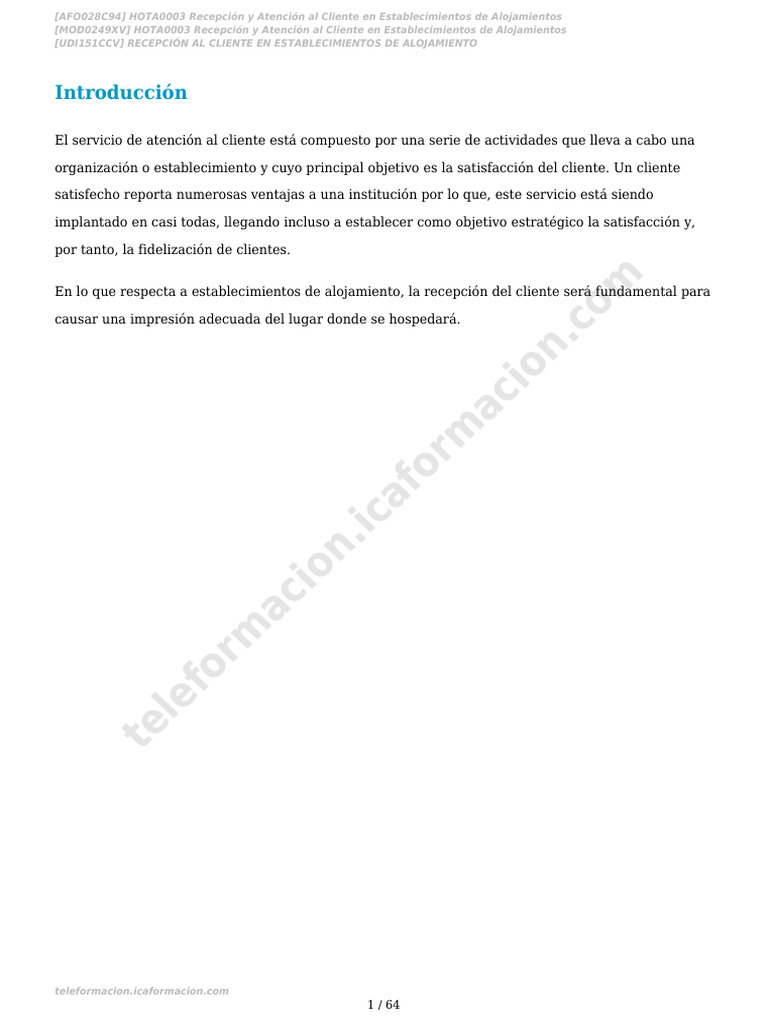 [AFO028C94] HOTA0003 Recepción y Atención al Cliente en Establecimientos de Alojamientos
[MOD0249XV] HOTA0003 Recepción y Atención al Cliente en Establecimientos de Alojamientos
[UDI151CCV] RECEPCIÓN AL CLIENTE EN ESTABLECIMIENTOS DE ALOJAMIENTO

Introducción

El servicio de atención al cliente está compuesto por una serie de actividades que lleva a cabo una organización o establecimiento y cuyo principal objetivo es la satisfacción del cliente. Un cliente satisfecho reporta numerosas ventajas a una institución por lo que, este servicio está siendo implantado en casi todas, llegando incluso a establecer como objetivo estratégico la satisfacción y, por tanto, la fidelización de clientes.

En lo que respecta a establecimientos de alojamiento, la recepción del cliente será fundamental para causar una impresión adecuada del lugar donde se hospedará.

teleformacion.icaformacion.com

teleformacion.icaformacion.com

1 / 64